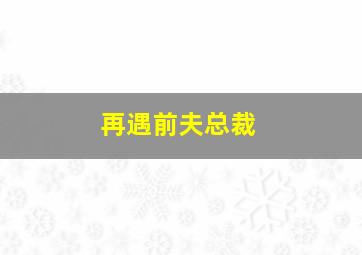 再遇前夫总裁